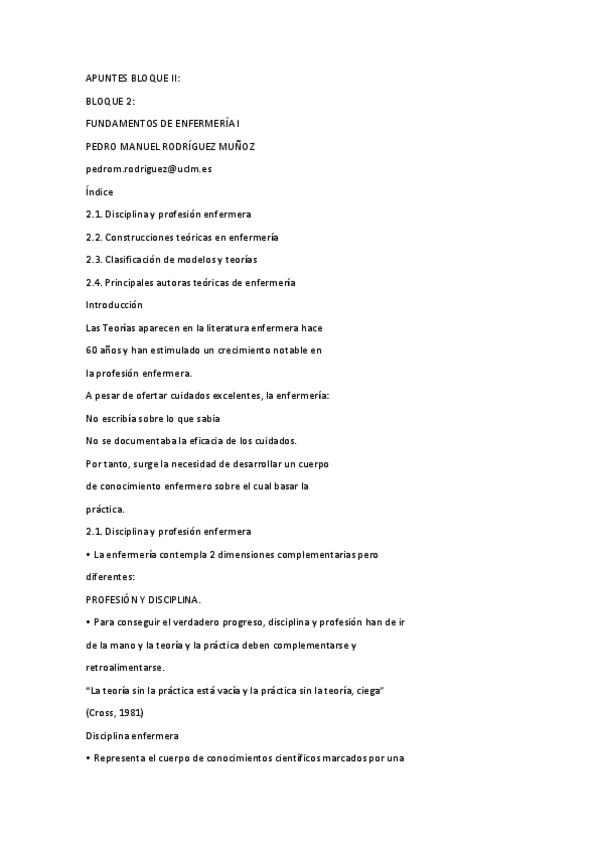 APUNTES BLOQUE II:

BLOQUE 2:

FUNDAMENTOS DE ENFERMERÍA I

PEDRO MANUEL RODRÍGUEZ MUÑOZ

pedrom.rodriguez@uclm.es

Índice

2.1. Disciplina y profesión enfermera

2.2. Construcciones teóricas en enfermería

2.3. Clasificación de modelos y teorías

2.4. Principales autoras teóricas de enfermería

Introducción

Las Teorías aparecen en la literatura enfermera hace

60 años y han estimulado un crecimiento notable en

la profesión enfermera.

A pesar de ofertar cuidados excelentes, la enfermería:

No escribía sobre lo que sabia

No se documentaba la eficacia de los cuidados.

Por tanto, surge la necesidad de desarrollar un cuerpo

de conocimiento enfermero sobre el cual basar la

práctica.

2.1. Disciplina y profesión enfermera

• La enfermería contempla 2 dimensiones complementarias pero

diferentes:

PROFESIÓN Y DISCIPLINA.

• Para conseguir el verdadero progreso, disciplina y profesión han de ir

de la mano y la teoría y la práctica deben complementarse y

retroalimentarse.

"La teoría sin la práctica está vacía y la práctica sin la teoría, ciega"

(Cross, 1981)

Disciplina enfermera

• Representa el cuerpo de conocimientos científicos marcados por una